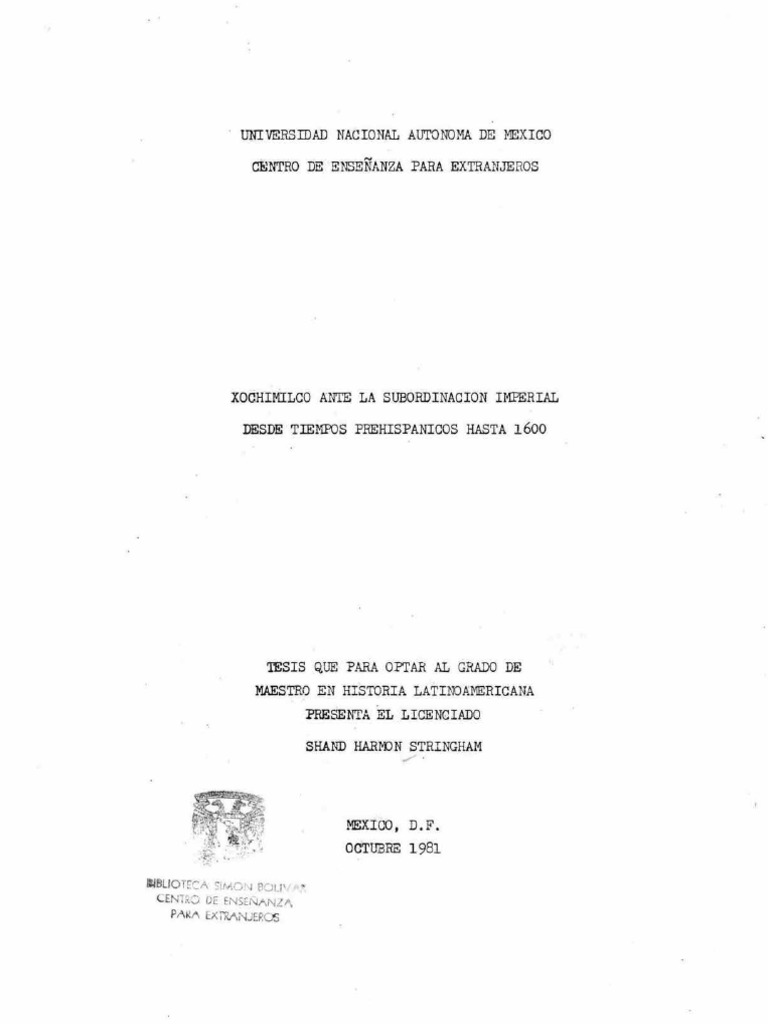 UNIVERSIDAD NACIONAL AUTONOMA DE MEXICO

CENTRO DE ENSEÑANZA PARA EXTRANJEROS

XOCHIMILCO ANTE LA SUBORDINACION IMPERIAL

DESDE TIEMPOS PREHISPANICOS HASTA 1600

TESIS QUE PARA OPTAR AL GRADO DE MAESTRO EN HISTORIA LATINOAMERICANA PRESENTA EL LICENCIADO

SHAND HARMON STRINGHAM

MEXICO, D.F.
OCTUBRE 1981

BIBLIOTECA SIMON BOLIVAR
CENTRO DE ENSEÑANZA
PARA EXTRANJEROS